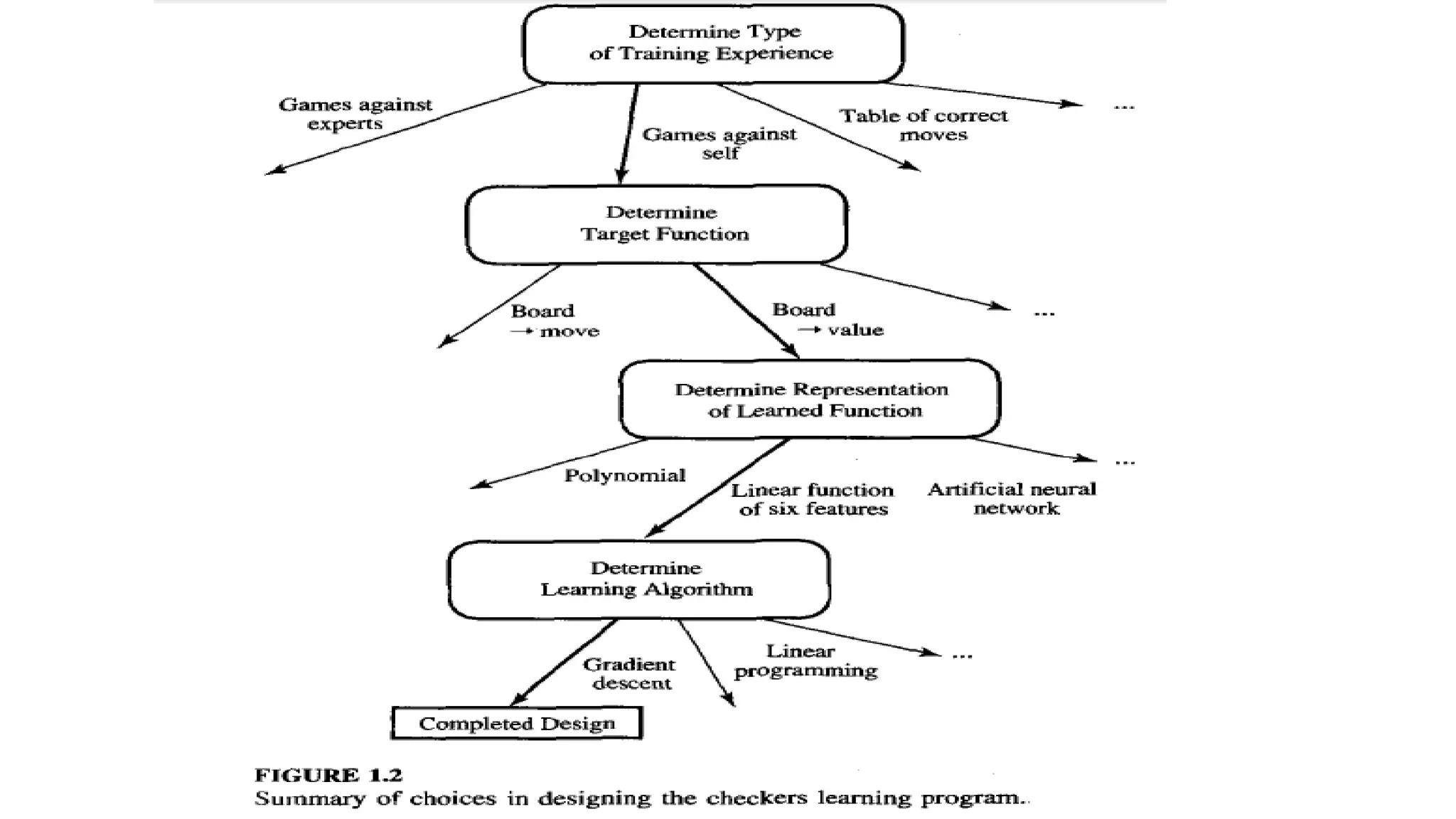 Determine Type of Training Experience

Games against experts

Games against self

Table of correct moves

...

Determine Target Function

Board → move

Board → value

...

Determine Representation of Learned Function

Polynomial

Linear function of six features

Artificial neural network

...

Determine Learning Algorithm

Gradient descent

Linear programming

...

Completed Design

FIGURE 1.2
Summary of choices in designing the checkers learning program.